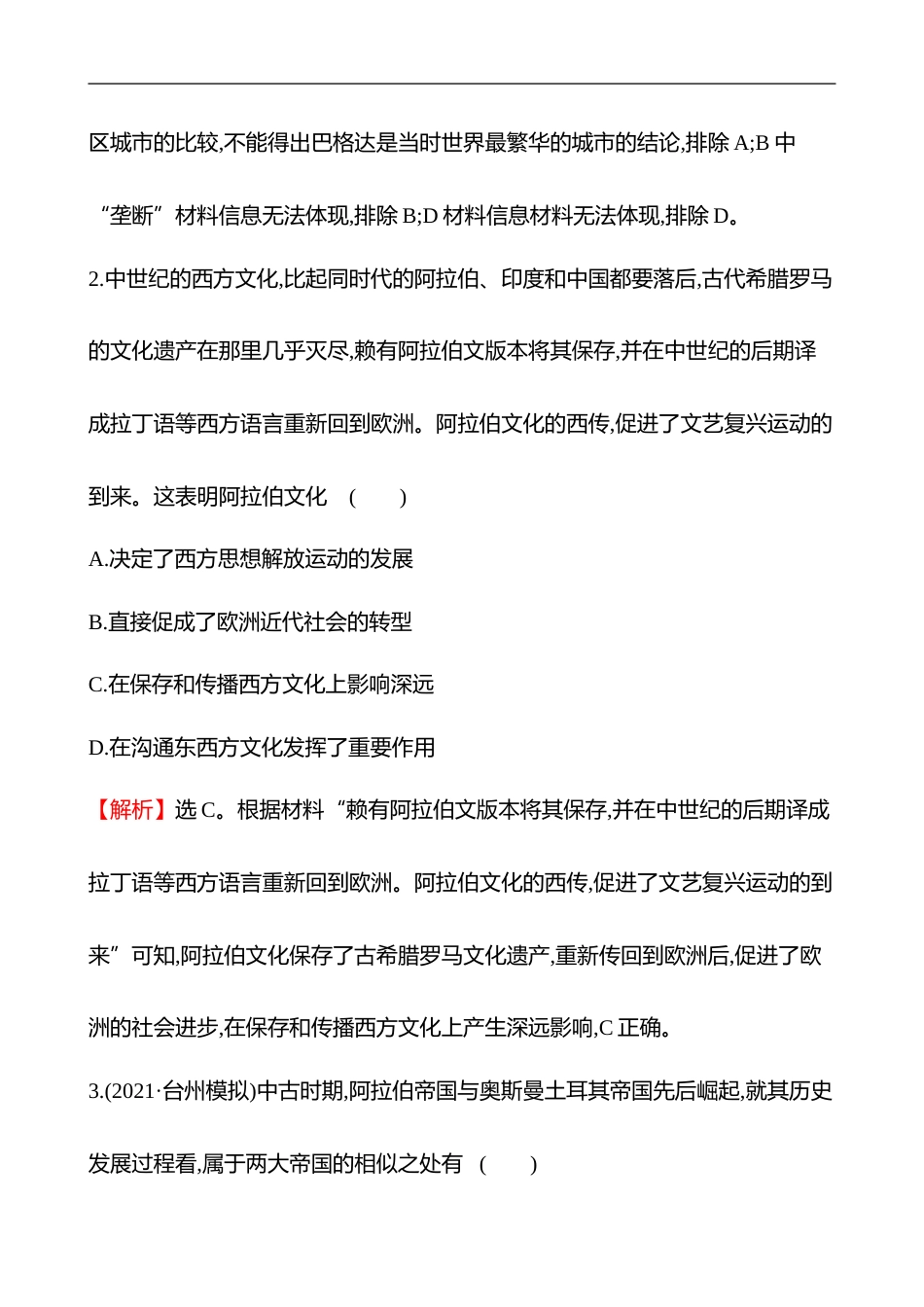 区城市的比较,不能得出巴格达是当时世界最繁华的城市的结论,排除 A;B 中“垄断”材料信息无法体现,排除 B;D 材料信息材料无法体现,排除 D。

2.中世纪的西方文化,比起同时代的阿拉伯、印度和中国都要落后,古代希腊罗马的文化遗产在那里几乎灭尽,赖有阿拉伯文版本将其保存,并在中世纪的后期译成拉丁语等西方语言重新回到欧洲。阿拉伯文化的西传,促进了文艺复兴运动的到来。这表明阿拉伯文化 ( )

A.决定了西方思想解放运动的发展

B.直接促成了欧洲近代社会的转型

C.在保存和传播西方文化上影响深远

D.在沟通东西方文化发挥了重要作用

【解析】选 C。根据材料“赖有阿拉伯文版本将其保存,并在中世纪的后期译成拉丁语等西方语言重新回到欧洲。阿拉伯文化的西传,促进了文艺复兴运动的到来”可知,阿拉伯文化保存了古希腊罗马文化遗产,重新传回到欧洲后,促进了欧洲的社会进步,在保存和传播西方文化上产生深远影响,C 正确。

3.(2021·台州模拟)中古时期,阿拉伯帝国与奥斯曼土耳其帝国先后崛起,就其历史发展过程看,属于两大帝国的相似之处有 ( )